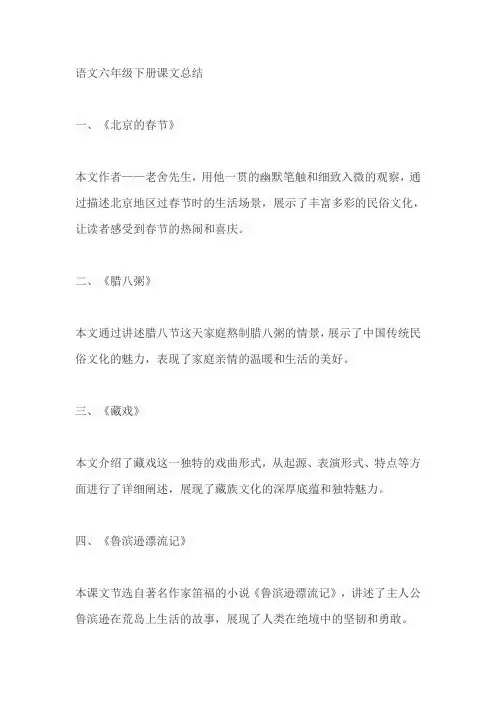 语文六年级下册课文总结

一、《北京的春节》

本文作者——老舍先生，用他一贯的幽默笔触和细致入微的观察，通过描述北京地区过春节时的生活场景，展示了丰富多彩的民俗文化，让读者感受到春节的热闹和喜庆。

二、《腊八粥》

本文通过讲述腊八节这天家庭熬制腊八粥的情景，展示了中国传统民俗文化的魅力，表现了家庭亲情的温暖和生活的美好。

三、《藏戏》

本文介绍了藏戏这一独特的戏曲形式，从起源、表演形式、特点等方面进行了详细阐述，展现了藏族文化的深厚底蕴和独特魅力。

四、《鲁滨逊漂流记》

本课文节选自著名作家笛福的小说《鲁滨逊漂流记》，讲述了主人公鲁滨逊在荒岛上生活的故事，展现了人类在绝境中的坚韧和勇敢。